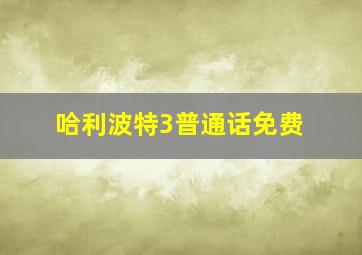 哈利波特3普通话免费